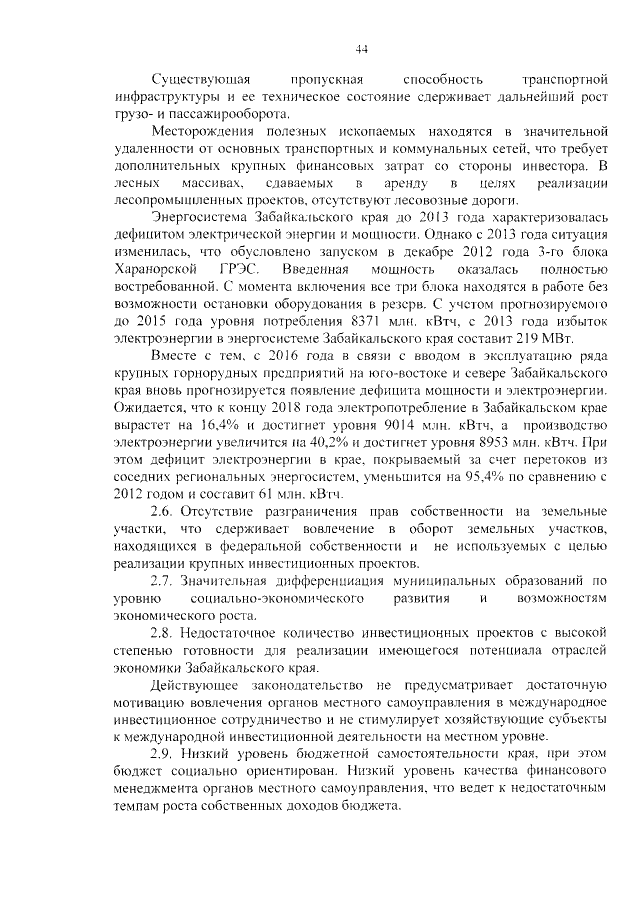 44

Существующая пропускная способность транспортной инфраструктуры и ее техническое состояние сдерживает дальнейший рост грузо- и пассажирооборота.

Месторождения полезных ископаемых находятся в значительной удаленности от основных транспортных и коммунальных сетей, что требует дополнительных крупных финансовых затрат со стороны инвестора. В лесных массивах, сдаваемых в аренду в целях реализации лесопромышленных проектов, отсутствуют лесовозные дороги.

Энергосистема Забайкальского края до 2013 года характеризовалась дефицитом электрической энергии и мощности. Однако с 2013 года ситуация изменилась, что обусловлено запуском в декабре 2012 года 3-го блока Харанорской ГРЭС. Введенная мощность оказалась полностью востребованной. С момента включения все три блока находятся в работе без возможности остановки оборудования в резерв. С учетом прогнозируемого до 2015 года уровня потребления 8371 млн. кВтч, с 2013 года избыток электроэнергии в энергосистеме Забайкальского края составит 219 МВт.

Вместе с тем, с 2016 года в связи с вводом в эксплуатацию ряда крупных горнорудных предприятий на юго-востоке и севере Забайкальского края вновь прогнозируется появление дефицита мощности и электроэнергии. Ожидается, что к концу 2018 года электропотребление в Забайкальском крае вырастет на 16,4% и достигнет уровня 9014 млн. кВтч, а производство электроэнергии увеличится на 40,2% и достигнет уровня 8953 млн. кВтч. При этом дефицит электроэнергии в крае, покрываемый за счет перетоков из соседних региональных энергосистем, уменьшится на 95,4% по сравнению с 2012 годом и составит 61 млн. кВтч.

2.6. Отсутствие разграничения прав собственности на земельные участки, что сдерживает вовлечение в оборот земельных участков, находящихся в федеральной собственности и не используемых с целью реализации крупных инвестиционных проектов.

2.7. Значительная дифференциация муниципальных образований по уровню социально-экономического развития и возможностям экономического роста.

2.8. Недостаточное количество инвестиционных проектов с высокой степенью готовности для реализации имеющегося потенциала отраслей экономики Забайкальского края.

Действующее законодательство не предусматривает достаточную мотивацию вовлечения органов местного самоуправления в международное инвестиционное сотрудничество и не стимулирует хозяйствующие субъекты к международной инвестиционной деятельности на местном уровне.

2.9. Низкий уровень бюджетной самостоятельности края, при этом бюджет социально ориентирован. Низкий уровень качества финансового менеджмента органов местного самоуправления, что ведет к недостаточным темпам роста собственных доходов бюджета.